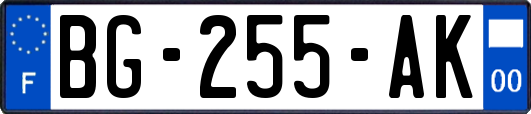 F
BG-255-AK
00